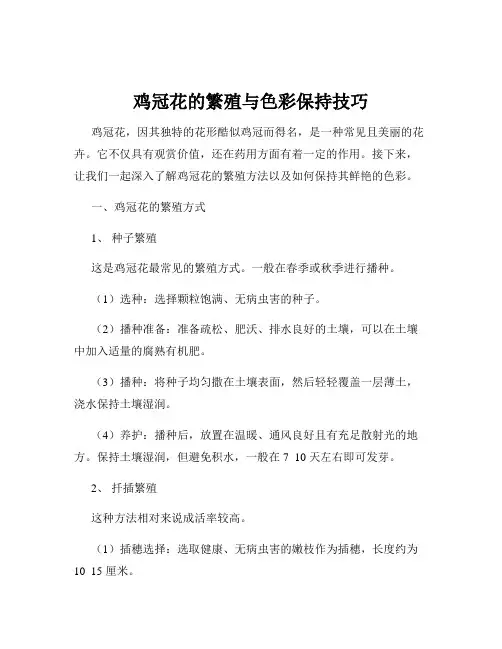 鸡冠花的繁殖与色彩保持技巧

鸡冠花，因其独特的花形酷似鸡冠而得名，是一种常见且美丽的花卉。它不仅具有观赏价值，还在药用方面有着一定的作用。接下来，让我们一起深入了解鸡冠花的繁殖方法以及如何保持其鲜艳的色彩。

一、鸡冠花的繁殖方式

1、 种子繁殖

这是鸡冠花最常见的繁殖方式。一般在春季或秋季进行播种。

（1）选种：选择颗粒饱满、无病虫害的种子。

（2）播种准备：准备疏松、肥沃、排水良好的土壤，可以在土壤中加入适量的腐熟有机肥。

（3）播种：将种子均匀撒在土壤表面，然后轻轻覆盖一层薄土，浇水保持土壤湿润。

（4）养护：播种后，放置在温暖、通风良好且有充足散射光的地方。保持土壤湿润，但避免积水，一般在 7 10 天左右即可发芽。

2、 扦插繁殖

这种方法相对来说成活率较高。

（1）插穗选择：选取健康、无病虫害的嫩枝作为插穗，长度约为 10 15 厘米。